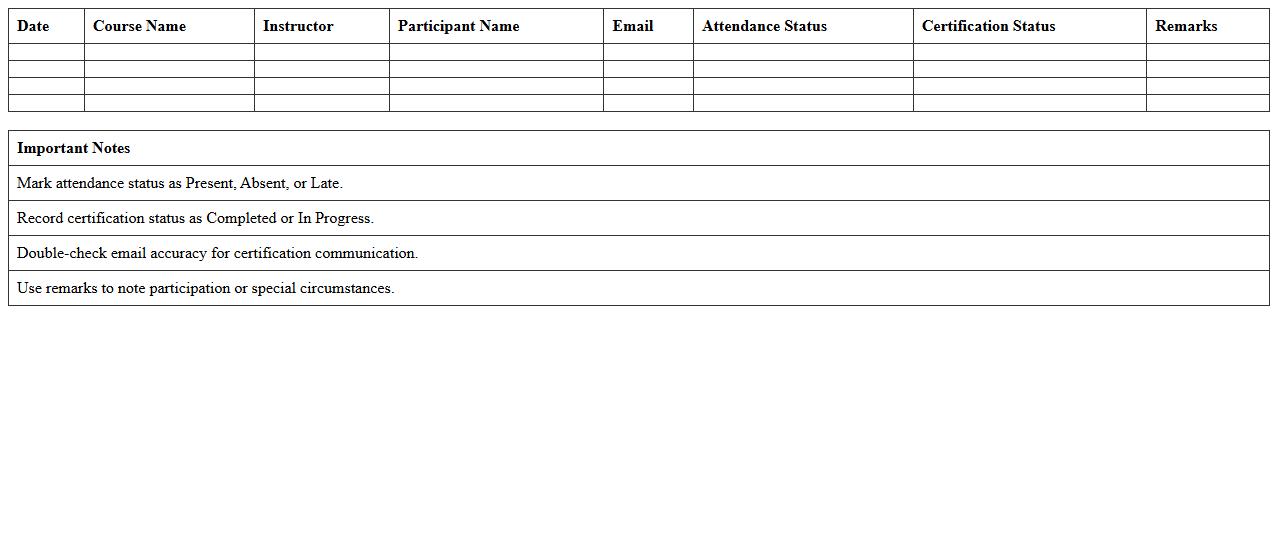 | Date | Course Name | Instructor | Participant Name | Email | Attendance Status | Certification Status | Remarks |
|---|---|---|---|---|---|---|---|
| | | | | | | | |
| | | | | | | | |
| | | | | | | | |
| | | | | | | | |

| Important Notes |
|---|
| Mark attendance status as Present, Absent, or Late. |
| Record certification status as Completed or In Progress. |
| Double-check email accuracy for certification communication. |
| Use remarks to note participation or special circumstances. |